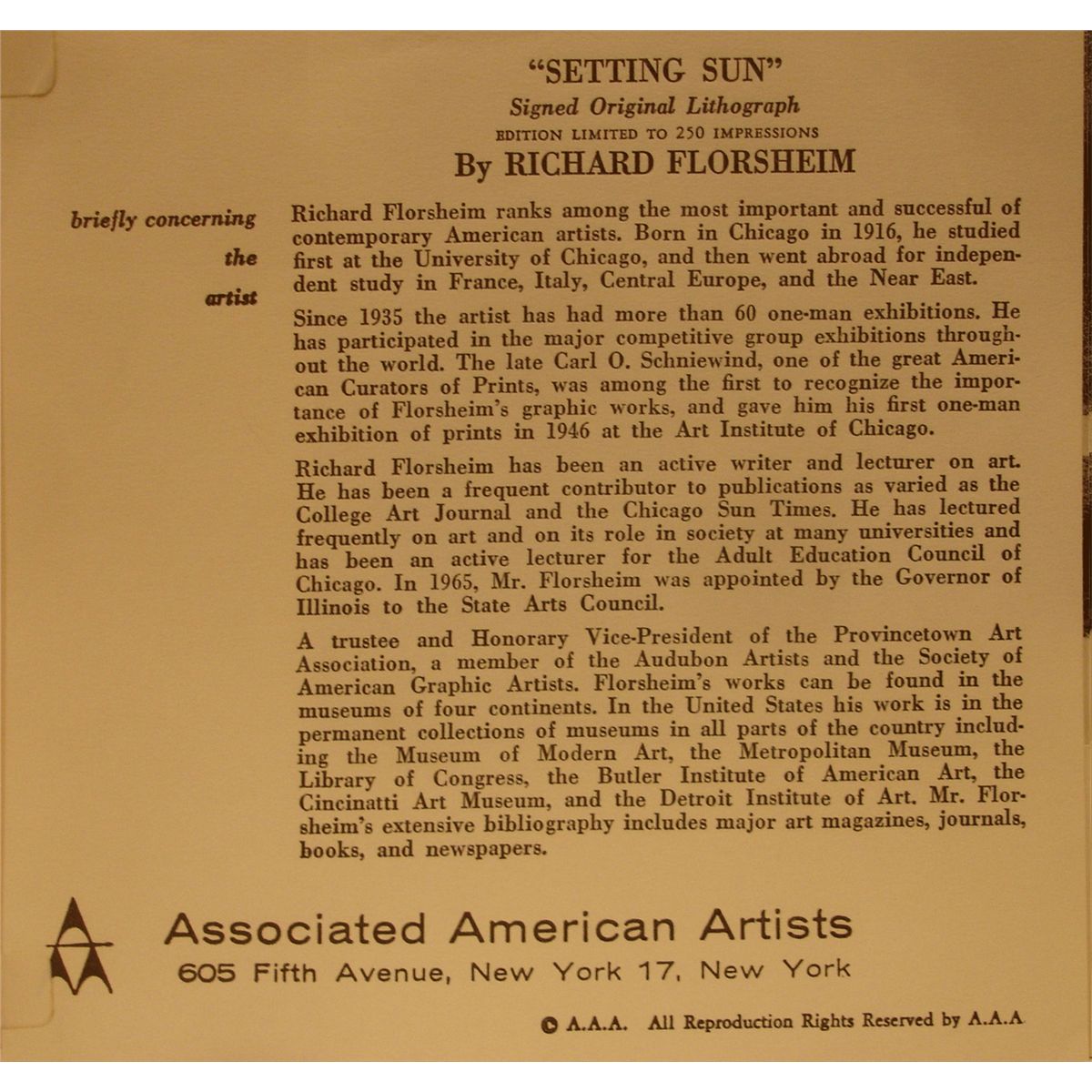 "SETTING SUN"
Signed Original Lithograph
EDITION LIMITED TO 250 IMPRESSIONS
By RICHARD FLORSHEIM

briefly concerning the artist

Richard Florsheim ranks among the most important and successful of contemporary American artists. Born in Chicago in 1916, he studied first at the University of Chicago, and then went abroad for independent study in France, Italy, Central Europe, and the Near East.

Since 1935 the artist has had more than 60 one-man exhibitions. He has participated in the major competitive group exhibitions throughout the world. The late Carl O. Schniewind, one of the great American Curators of Prints, was among the first to recognize the importance of Florsheim's graphic works, and gave him his first one-man exhibition of prints in 1946 at the Art Institute of Chicago.

Richard Florsheim has been an active writer and lecturer on art. He has been a frequent contributor to publications as varied as the College Art Journal and the Chicago Sun Times. He has lectured frequently on art and on its role in society at many universities and has been an active lecturer for the Adult Education Council of Chicago. In 1965, Mr. Florsheim was appointed by the Governor of Illinois to the State Arts Council.

A trustee and Honorary Vice-President of the Provincetown Art Association, a member of the Audubon Artists and the Society of American Graphic Artists. Florsheim's works can be found in the museums of four continents. In the United States his work is in the permanent collections of museums in all parts of the country including the Museum of Modern Art, the Metropolitan Museum, the Library of Congress, the Butler Institute of American Art, the Cincinatti Art Museum, and the Detroit Institute of Art. Mr. Florsheim's extensive bibliography includes major art magazines, journals, books, and newspapers.

Associated American Artists
605 Fifth Avenue, New York 17, New York

© A.A.A. All Reproduction Rights Reserved by A.A.A